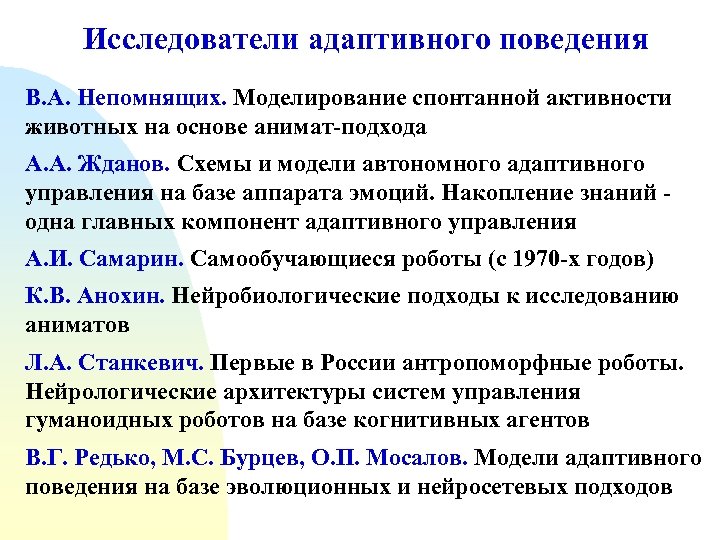 Исследователи адаптивного поведения

В.А. Непомнящих. Моделирование спонтанной активности животных на основе анимат-подхода

А.А. Жданов. Схемы и модели автономного адаптивного управления на базе аппарата эмоций. Накопление знаний - одна главных компонент адаптивного управления

А.И. Самарин. Самообучающиеся роботы (с 1970-х годов)

К.В. Анохин. Нейробиологические подходы к исследованию аниматов

Л.А. Станкевич. Первые в России антропоморфные роботы. Нейрологические архитектуры систем управления гуманоидных роботов на базе когнитивных агентов

В.Г. Редько, М.С. Бурцев, О.П. Мосалов. Модели адаптивного поведения на базе эволюционных и нейросетевых подходов